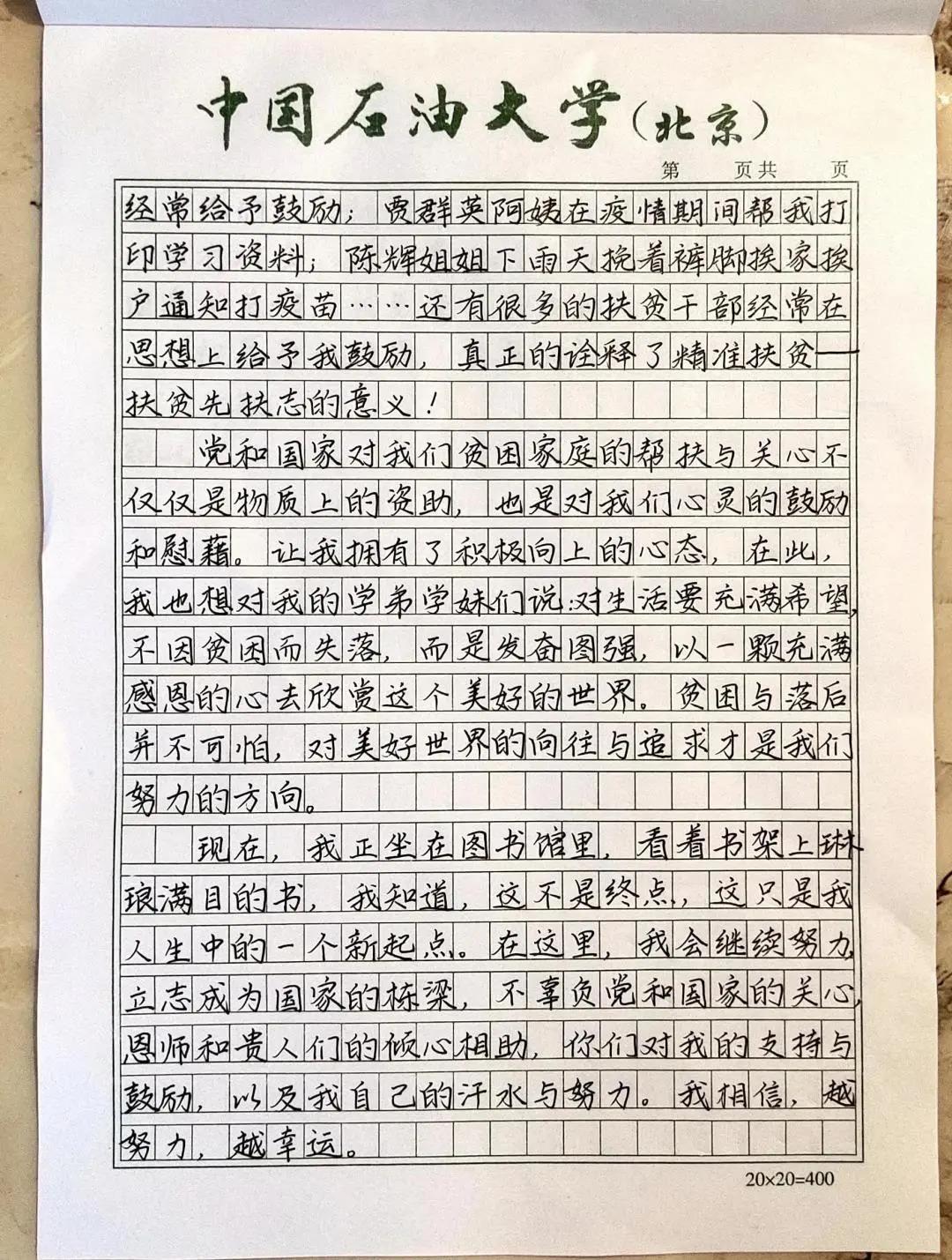 中国石油大学(北京)

第 页共 页

经常给予鼓励；贾群英阿姨在疫情期间帮我打印学习资料；陈辉姐姐下雨天挽着裤脚挨家挨户通知打疫苗……还有很多的扶贫干部经常在思想上给予我鼓励，真正的诠释了精准扶贫——扶贫先扶志的意义！

党和国家对我们贫困家庭的帮扶与关心不仅仅是物质上的资助，也是对我们心灵的鼓励和慰藉。让我拥有了积极向上的心态，在此，我也想对我的学弟学妹们说：对生活要充满希望，不因贫困而失落，而是发奋图强，以一颗充满感恩的心去欣赏这个美好的世界。贫困与落后并不可怕，对美好世界的向往与追求才是我们努力的方向。

现在，我正坐在图书馆里，看着书架上琳琅满目的书，我知道，这不是终点，这只是我人生中的一个新起点。在这里，我会继续努力，立志成为国家的栋梁，不辜负党和国家的关心，恩师和贵人们的倾心相助，你们对我的支持与鼓励，以及我自己的汗水与努力。我相信，越努力，越幸运。

20×20=400